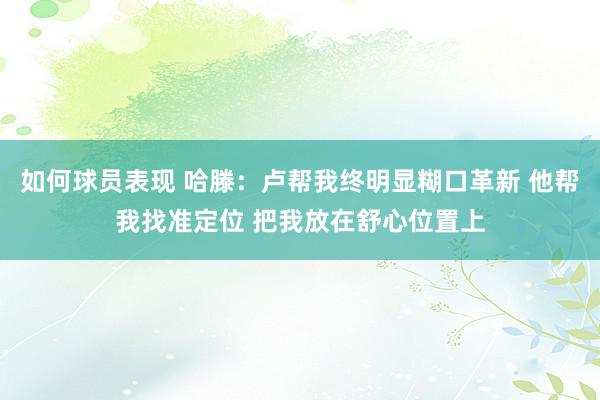 如何球员表现 哈滕：卢帮我终明显糊口革新 他帮我找准定位 把我放在舒心位置上